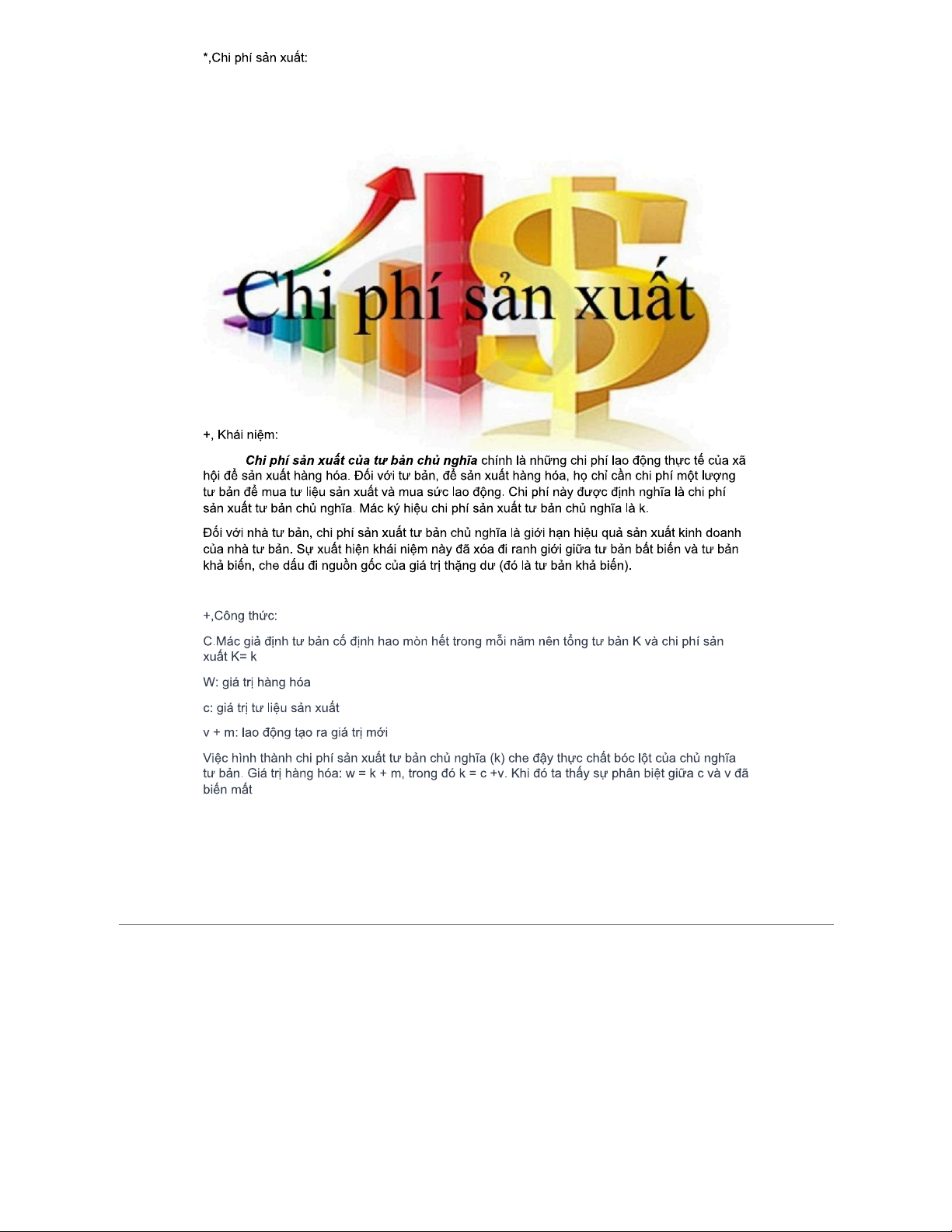 *,Chi phí sản xuất:

Chi phí sản xuất

+, Khái niệm:

Chi phí sản xuất của tư bản chủ nghĩa chính là những chi phí lao động thực tế của xã hội để sản xuất hàng hóa. Đối với tư bản, để sản xuất hàng hóa, họ chỉ cần chi phí một lượng tư bản để mua tư liệu sản xuất và mua sức lao động. Chi phí này được định nghĩa là chi phí sản xuất tư bản chủ nghĩa. Mác ký hiệu chi phí sản xuất tư bản chủ nghĩa là k.

Đối với nhà tư bản, chi phí sản xuất tư bản chủ nghĩa là giới hạn hiệu quả sản xuất kinh doanh của nhà tư bản. Sự xuất hiện khái niệm này đã xóa đi ranh giới giữa tư bản bất biến và tư bản khả biến, che dấu đi nguồn gốc của giá trị thặng dư (đó là tư bản khả biến).

+,Công thức:

C.Mác giả định tư bản cố định hao mòn hết trong mỗi năm nên tổng tư bản K và chi phí sản xuất K= k

W: giá trị hàng hóa

c: giá trị tư liệu sản xuất

v + m: lao động tạo ra giá trị mới

Việc hình thành chi phí sản xuất tư bản chủ nghĩa (k) che đậy thực chất bóc lột của chủ nghĩa tư bản. Giá trị hàng hóa: w = k + m, trong đó k = c +v. Khi đó ta thấy sự phân biệt giữa c và v đã biến mất